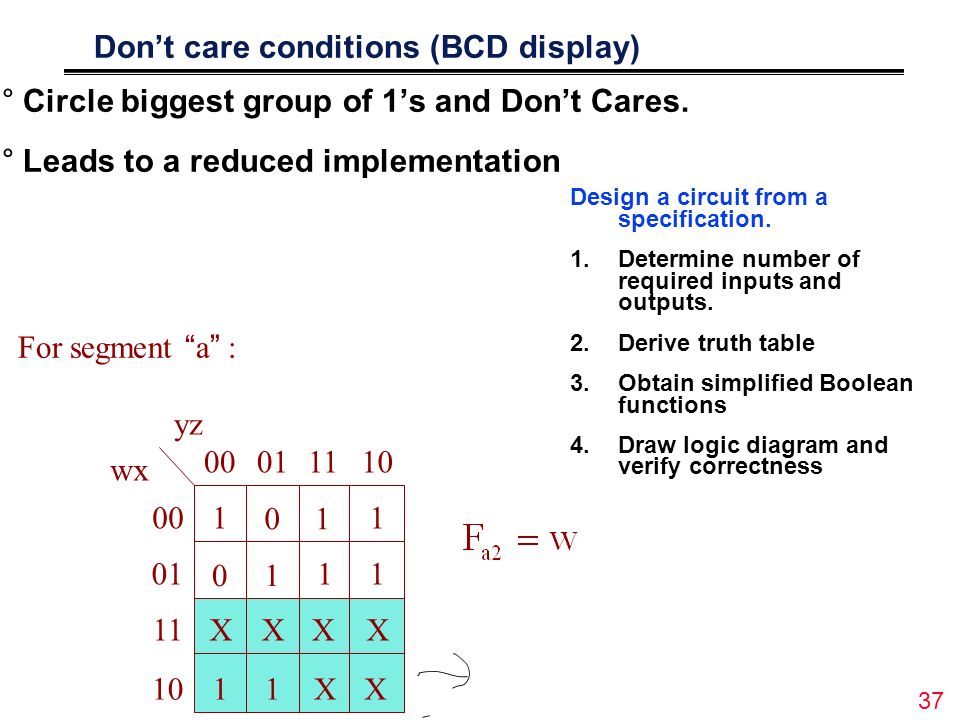 Don’t care conditions (BCD display)

° Circle biggest group of 1’s and Don’t Cares.

° Leads to a reduced implementation

Design a circuit from a specification.

1. Determine number of required inputs and outputs.

2. Derive truth table

3. Obtain simplified Boolean functions

4. Draw logic diagram and verify correctness

For segment “a” :

| wx \ yz | 00 | 01 | 11 | 10 |
|---|---|---|---|---|
| 00 | 1 | 0 | 1 | 1 |
| 01 | 0 | 1 | 1 | 1 |
| 11 | X | X | X | X |
| 10 | 1 | 1 | X | X |

$F_{a2} = w$

37